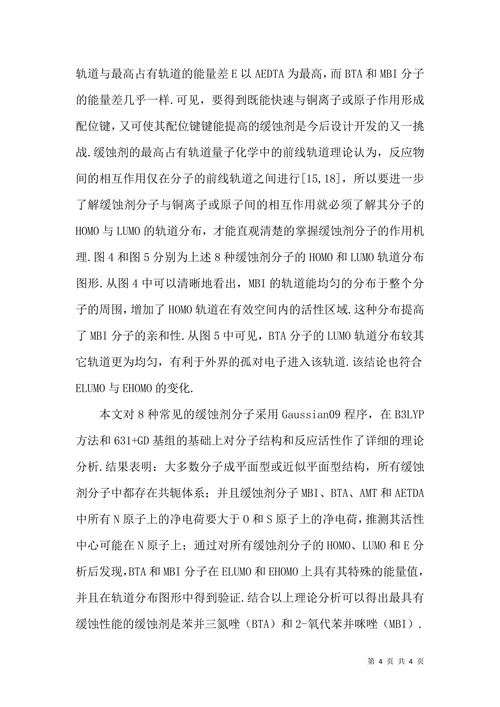 轨道与最高占有轨道的能量差 E 以 AEDTA 为最高，而 BTA 和 MBI 分子的能量差几乎一样.可见，要得到既能快速与铜离子或原子作用形成配位键，又可使其配位键键能提高的缓蚀剂是今后设计开发的又一挑战.缓蚀剂的最高占有轨道量子化学中的前线轨道理论认为，反应物间的相互作用仅在分子的前线轨道之间进行[15,18]，所以要进一步了解缓蚀剂分子与铜离子或原子间的相互作用就必须了解其分子的 HOMO 与 LUMO 的轨道分布，才能直观清楚的掌握缓蚀剂分子的作用机理.图 4 和图 5 分别为上述 8 种缓蚀剂分子的 HOMO 和 LUMO 轨道分布图形.从图 4 中可以清晰地看出，MBI 的轨道能均匀的分布于整个分子的周围，增加了 HOMO 轨道在有效空间内的活性区域.这种分布提高了 MBI 分子的亲和性.从图 5 中可见，BTA 分子的 LUMO 轨道分布较其它轨道更为均匀，有利于外界的孤对电子进入该轨道.该结论也符合 ELUMO 与 EHOMO 的变化.

本文对 8 种常见的缓蚀剂分子采用 Gaussian09 程序，在 B3LYP 方法和 631+GD 基组的基础上对分子结构和反应活性作了详细的理论分析.结果表明：大多数分子成平面型或近似平面型结构，所有缓蚀剂分子中都存在共轭体系；并且缓蚀剂分子 MBI、BTA、AMT 和 AETDA 中所有 N 原子上的净电荷要大于 O 和 S 原子上的净电荷，推测其活性中心可能在 N 原子上；通过对所有缓蚀剂分子的 HOMO、LUMO 和 E 分析后发现，BTA 和 MBI 分子在 ELUMO 和 EHOMO 上具有其特殊的能量值，并且在轨道分布图形中得到验证.结合以上理论分析可以得出最具有缓蚀性能的缓蚀剂是苯并三氮唑（BTA）和 2-氧代苯并咪唑（MBI）.

第 4 页 共 4 页